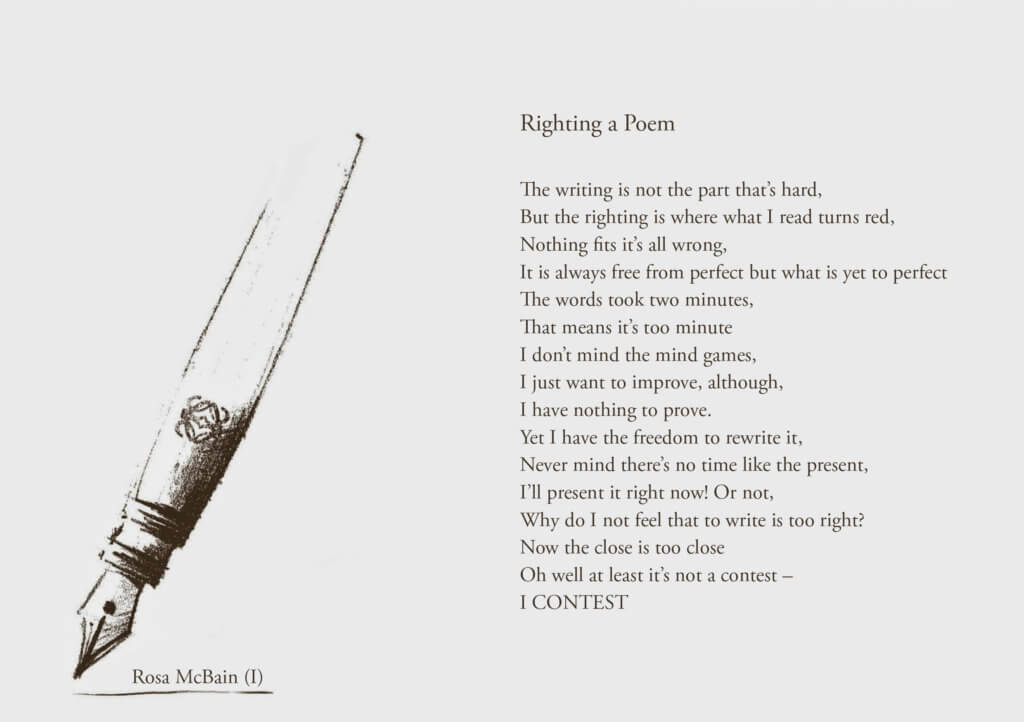 Righting a Poem

The writing is not the part that's hard,
But the righting is where what I read turns red,
Nothing fits it's all wrong,
It is always free from perfect but what is yet to perfect
The words took two minutes,
That means it's too minute
I don't mind the mind games,
I just want to improve, although,
I have nothing to prove.
Yet I have the freedom to rewrite it,
Never mind there's no time like the present,
I'll present it right now! Or not,
Why do I not feel that to write is too right?
Now the close is too close
Oh well at least it's not a contest –
I CONTEST

Rosa McBain (I)